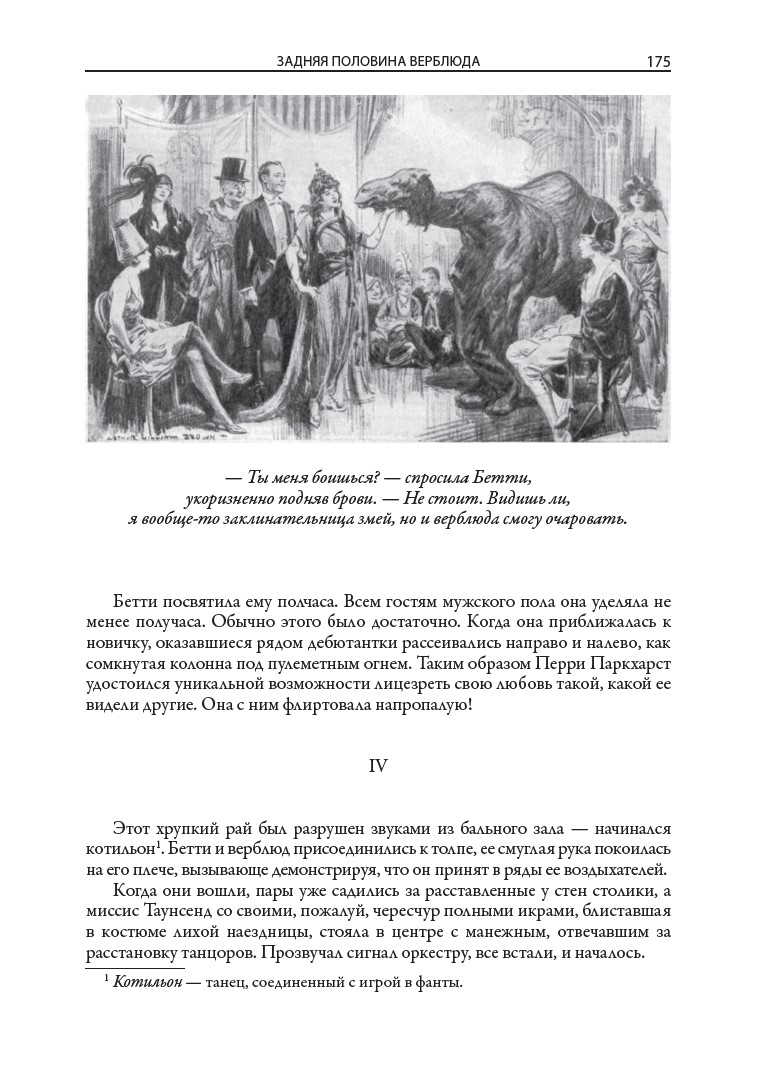 ЗАДНЯЯ ПОЛОВИНА ВЕРБЛЮДА 175

— Ты меня боишься? — спросила Бетти, укоризненно подняв брови. — Не стоит. Видишь ли, я вообще-то заклинательница змей, но и верблюда смогу очаровать.

Бетти посвятила ему полчаса. Всем гостям мужского пола она уделяла не менее получаса. Обычно этого было достаточно. Когда она приближалась к новичку, оказавшиеся рядом дебютантки рассеивались направо и налево, как сомкнутая колонна под пулеметным огнем. Таким образом Перри Паркхарст удостоился уникальной возможности лицезреть свою любовь такой, какой ее видели другие. Она с ним флиртовала напропалую!

IV

Этот хрупкий рай был разрушен звуками из бального зала — начинался котильон$^1$. Бетти и верблюд присоединились к толпе, ее смуглая рука покоилась на его плече, вызывающе демонстрируя, что он принят в ряды ее воздыхателей.

Когда они вошли, пары уже садились за расставленные у стен столики, а миссис Таунсенд со своими, пожалуй, чересчур полными икрами, блиставшая в костюме лихой наездницы, стояла в центре с манежным, отвечавшим за расстановку танцоров. Прозвучал сигнал оркестру, все встали, и началось.

$^1$ Котильон — танец, соединенный с игрой в фанты.